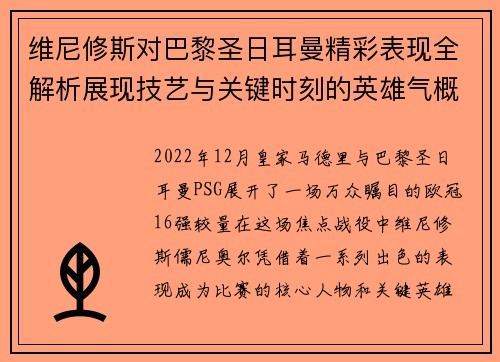 维尼修斯对巴黎圣日耳曼精彩表现全解析展现技艺与关键时刻的英雄气概

2022年12月皇家马德里与巴黎圣日耳曼PSG展开了一场万众瞩目的欧冠16强较量在这场焦点战役中维尼修斯儒尼奥尔凭借着一系列出色的表现成为比赛的核心人物和关键英雄